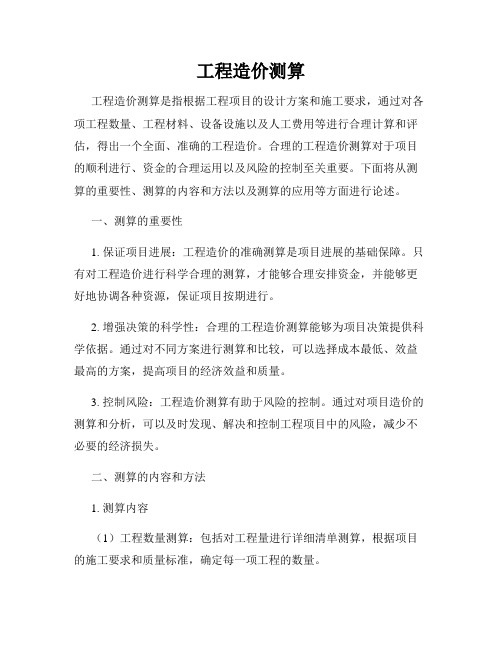 工程造价测算

工程造价测算是指根据工程项目的设计方案和施工要求，通过对各项工程数量、工程材料、设备设施以及人工费用等进行合理计算和评估，得出一个全面、准确的工程造价。合理的工程造价测算对于项目的顺利进行、资金的合理运用以及风险的控制至关重要。下面将从测算的重要性、测算的内容和方法以及测算的应用等方面进行论述。

一、测算的重要性

1. 保证项目进展：工程造价的准确测算是项目进展的基础保障。只有对工程造价进行科学合理的测算，才能够合理安排资金，并能够更好地协调各种资源，保证项目按期进行。

2. 增强决策的科学性：合理的工程造价测算能够为项目决策提供科学依据。通过对不同方案进行测算和比较，可以选择成本最低、效益最高的方案，提高项目的经济效益和质量。

3. 控制风险：工程造价测算有助于风险的控制。通过对项目造价的测算和分析，可以及时发现、解决和控制工程项目中的风险，减少不必要的经济损失。

二、测算的内容和方法

1. 测算内容

（1）工程数量测算：包括对工程量进行详细清单测算，根据项目的施工要求和质量标准，确定每一项工程的数量。